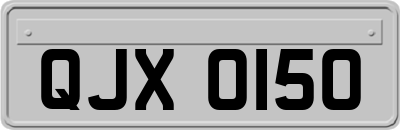 QJX 0150